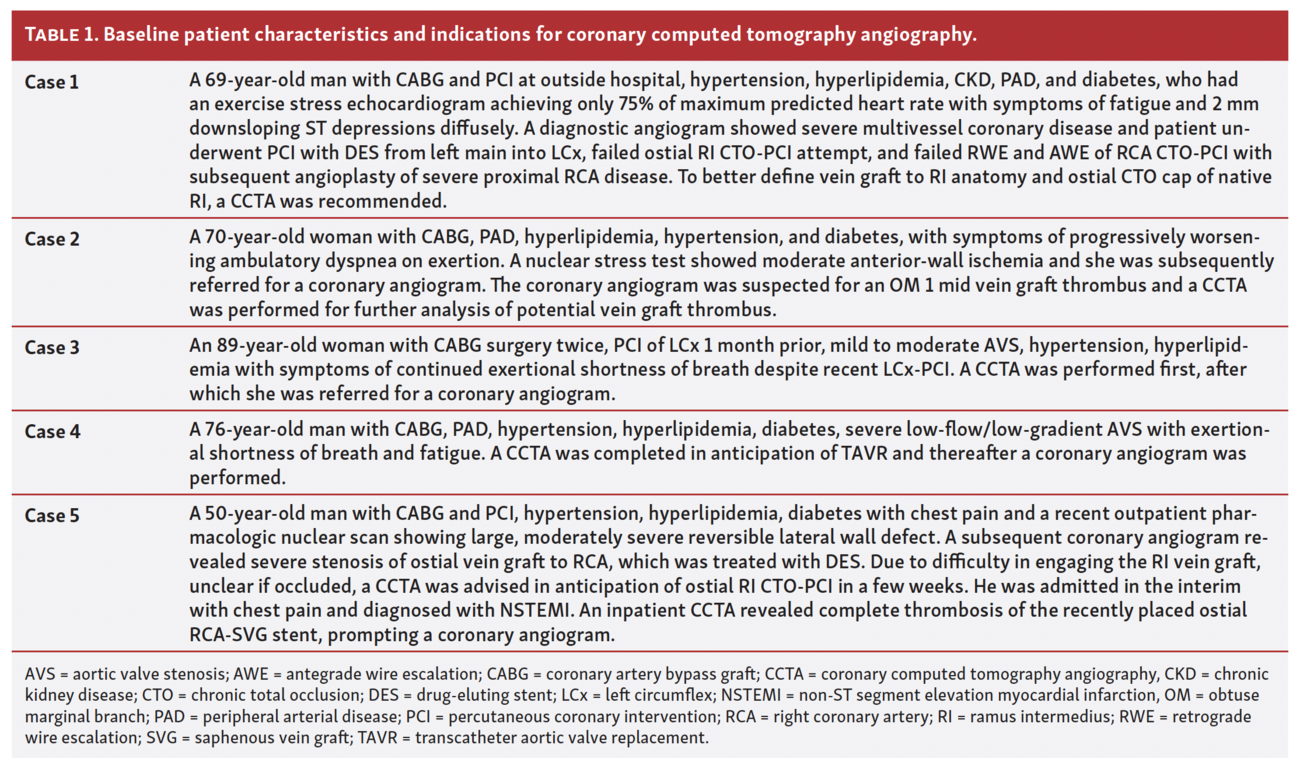 TABLE 1. Baseline patient characteristics and indications for coronary computed tomography angiography.

| | |
|---|---|
| Case 1 | A 69-year-old man with CABG and PCI at outside hospital, hypertension, hyperlipidemia, CKD, PAD, and diabetes, who had an exercise stress echocardiogram achieving only 75% of maximum predicted heart rate with symptoms of fatigue and 2 mm downsloping ST depressions diffusely. A diagnostic angiogram showed severe multivessel coronary disease and patient underwent PCI with DES from left main into LCx, failed ostial RI CTO-PCI attempt, and failed RWE and AWE of RCA CTO-PCI with subsequent angioplasty of severe proximal RCA disease. To better define vein graft to RI anatomy and ostial CTO cap of native RI, a CCTA was recommended. |
| Case 2 | A 70-year-old woman with CABG, PAD, hyperlipidemia, hypertension, and diabetes, with symptoms of progressively worsening ambulatory dyspnea on exertion. A nuclear stress test showed moderate anterior-wall ischemia and she was subsequently referred for a coronary angiogram. The coronary angiogram was suspected for an OM 1 mid vein graft thrombus and a CCTA was performed for further analysis of potential vein graft thrombus. |
| Case 3 | An 89-year-old woman with CABG surgery twice, PCI of LCx 1 month prior, mild to moderate AVS, hypertension, hyperlipidemia with symptoms of continued exertional shortness of breath despite recent LCx-PCI. A CCTA was performed first, after which she was referred for a coronary angiogram. |
| Case 4 | A 76-year-old man with CABG, PAD, hypertension, hyperlipidemia, diabetes, severe low-flow/low-gradient AVS with exertional shortness of breath and fatigue. A CCTA was completed in anticipation of TAVR and thereafter a coronary angiogram was performed. |
| Case 5 | A 50-year-old man with CABG and PCI, hypertension, hyperlipidemia, diabetes with chest pain and a recent outpatient pharmacologic nuclear scan showing large, moderately severe reversible lateral wall defect. A subsequent coronary angiogram revealed severe stenosis of ostial vein graft to RCA, which was treated with DES. Due to difficulty in engaging the RI vein graft, unclear if occluded, a CCTA was advised in anticipation of ostial RI CTO-PCI in a few weeks. He was admitted in the interim with chest pain and diagnosed with NSTEMI. An inpatient CCTA revealed complete thrombosis of the recently placed ostial RCA-SVG stent, prompting a coronary angiogram. |

AVS = aortic valve stenosis; AWE = antegrade wire escalation; CABG = coronary artery bypass graft; CCTA = coronary computed tomography angiography, CKD = chronic kidney disease; CTO = chronic total occlusion; DES = drug-eluting stent; LCx = left circumflex; NSTEMI = non-ST segment elevation myocardial infarction, OM = obtuse marginal branch; PAD = peripheral arterial disease; PCI = percutaneous coronary intervention; RCA = right coronary artery; RI = ramus intermedius; RWE = retrograde wire escalation; SVG = saphenous vein graft; TAVR = transcatheter aortic valve replacement.